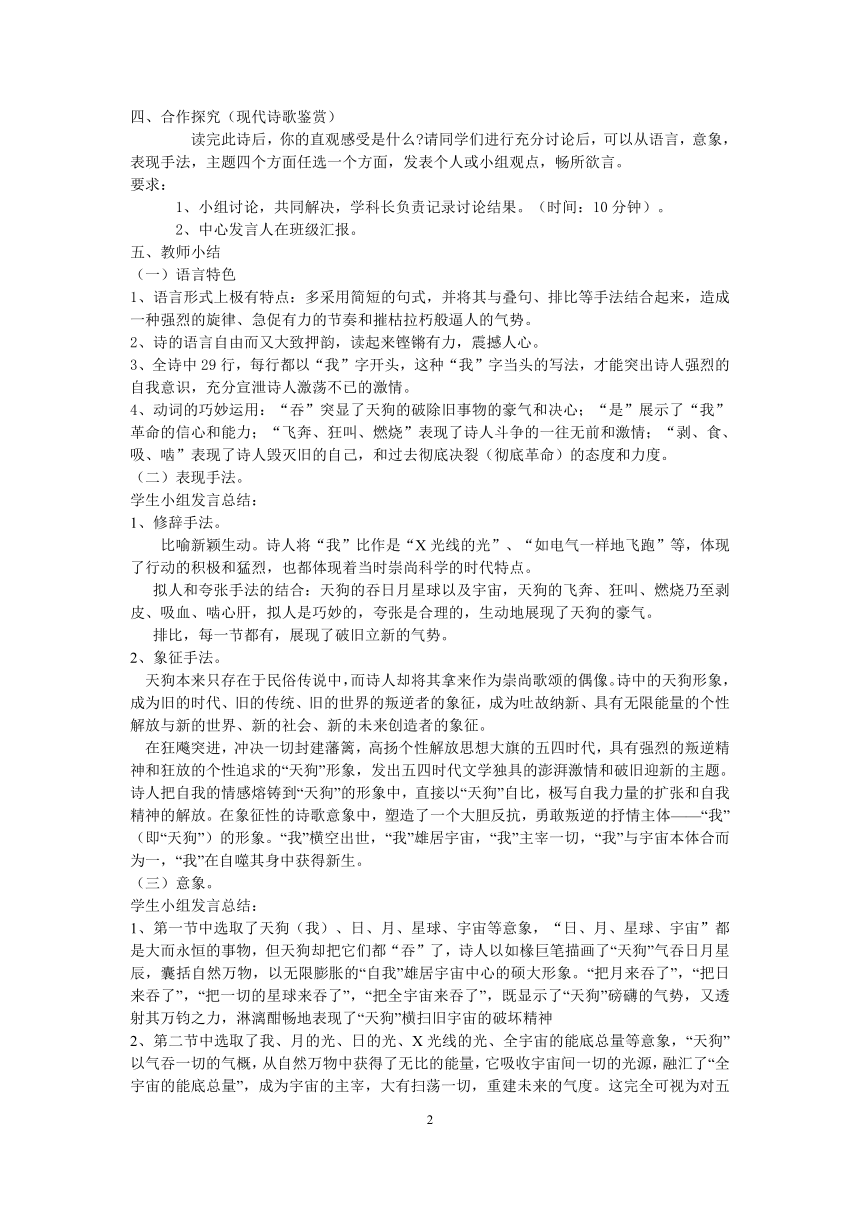 四、合作探究（现代诗歌鉴赏）

读完此诗后，你的直观感受是什么?请同学们进行充分讨论后，可以从语言，意象，表现手法，主题四个方面任选一个方面，发表个人或小组观点，畅所欲言。

要求：

1、小组讨论，共同解决，学科长负责记录讨论结果。（时间：10 分钟）。

2、中心发言人在班级汇报。

五、教师小结

（一）语言特色

1、语言形式上极有特点：多采用简短的句式，并将其与叠句、排比等手法结合起来，造成一种强烈的旋律、急促有力的节奏和摧枯拉朽般逼人的气势。

2、诗的语言自由而又大致押韵，读起来铿锵有力，震撼人心。

3、全诗中 29 行，每行都以“我”字开头，这种“我”字当头的写法，才能突出诗人强烈的自我意识，充分宣泄诗人激荡不已的激情。

4、动词的巧妙运用：“吞”突显了天狗的破除旧事物的豪气和决心；“是”展示了“我”革命的信心和能力；“飞奔、狂叫、燃烧”表现了诗人斗争的一往无前和激情；“剥、食、吸、啮”表现了诗人毁灭旧的自己，和过去彻底决裂（彻底革命）的态度和力度。

（二）表现手法。

学生小组发言总结：

1、修辞手法。

比喻新颖生动。诗人将“我”比作是“X 光线的光”、“如电气一样地飞跑”等，体现了行动的积极和猛烈，也都体现着当时崇尚科学的时代特点。

拟人和夸张手法的结合：天狗的吞日月星球以及宇宙，天狗的飞奔、狂叫、燃烧乃至剥皮、吸血、啮心肝，拟人是巧妙的，夸张是合理的，生动地展现了天狗的豪气。

排比，每一节都有，展现了破旧立新的气势。

2、象征手法。

天狗本来只存在于民俗传说中，而诗人却将其拿来作为崇尚歌颂的偶像。诗中的天狗形象，成为旧的时代、旧的传统、旧的世界的叛逆者的象征，成为吐故纳新、具有无限能量的个性解放与新的世界、新的社会、新的未来创造者的象征。

在狂飚突进，冲决一切封建藩篱，高扬个性解放思想大旗的五四时代，具有强烈的叛逆精神和狂放的个性追求的“天狗”形象，发出五四时代文学独具的澎湃激情和破旧迎新的主题。诗人把自我的情感熔铸到“天狗”的形象中，直接以“天狗”自比，极写自我力量的扩张和自我精神的解放。在象征性的诗歌意象中，塑造了一个大胆反抗，勇敢叛逆的抒情主体——“我”（即“天狗”）的形象。“我”横空出世，“我”雄居宇宙，“我”主宰一切，“我”与宇宙本体合而为一，“我”在自噬其身中获得新生。

（三）意象。

学生小组发言总结：

1、第一节中选取了天狗（我）、日、月、星球、宇宙等意象，“日、月、星球、宇宙”都是大而永恒的事物，但天狗却把它们都“吞”了，诗人以如椽巨笔描画了“天狗”气吞日月星辰，囊括自然万物，以无限膨胀的“自我”雄居宇宙中心的硕大形象。“把月来吞了”，“把日来吞了”，“把一切的星球来吞了”，“把全宇宙来吞了”，既显示了“天狗”磅礴的气势，又透射其万钧之力，淋漓酣畅地表现了“天狗”横扫旧宇宙的破坏精神

2、第二节中选取了我、月的光、日的光、X 光线的光、全宇宙的能底总量等意象，“天狗”以气吞一切的气概，从自然万物中获得了无比的能量，它吸收宇宙间一切的光源，融汇了“全宇宙的能底总量”，成为宇宙的主宰，大有扫荡一切，重建未来的气度。这完全可视为对五

2